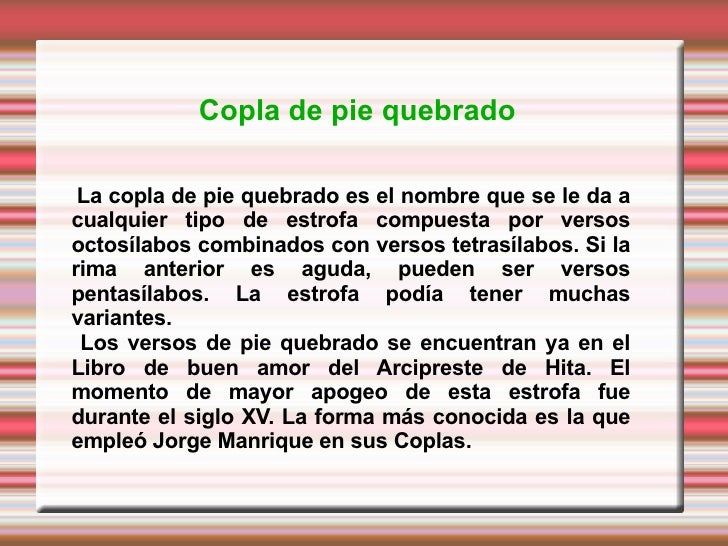 Copla de pie quebrado

La copla de pie quebrado es el nombre que se le da a cualquier tipo de estrofa compuesta por versos octosílabos combinados con versos tetrasílabos. Si la rima anterior es aguda, pueden ser versos pentasílabos. La estrofa podía tener muchas variantes.

Los versos de pie quebrado se encuentran ya en el Libro de buen amor del Arcipreste de Hita. El momento de mayor apogeo de esta estrofa fue durante el siglo XV. La forma más conocida es la que empleó Jorge Manrique en sus Coplas.